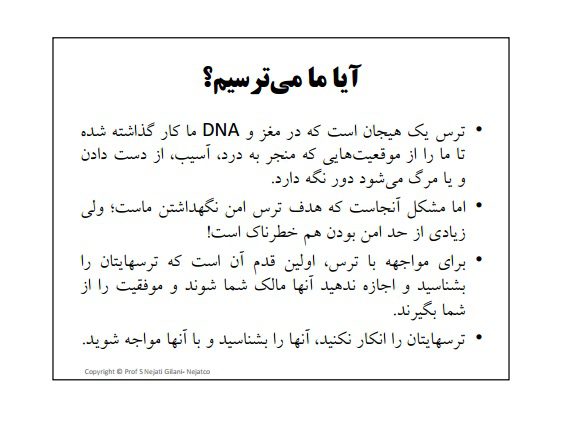 آیا ما می‌ترسیم؟

• ترس یک هیجان است که در مغز و DNA ما کار گذاشته شده تا ما را از موقعیت‌هایی که منجر به درد، آسیب، از دست دادن و یا مرگ می‌شود دور نگه دارد.

• اما مشکل آنجاست که هدف ترس امن نگهداشتن ماست؛ ولی زیادی از حد امن بودن هم خطرناک است!

• برای مواجهه با ترس، اولین قدم آن است که ترسهایتان را بشناسید و اجازه ندهید آنها مالک شما شوند و موفقیت را از شما بگیرند.

• ترسهایتان را انکار نکنید، آنها را بشناسید و با آنها مواجه شوید.

Copyright © Prof S Nejati Gilani- Nejatco